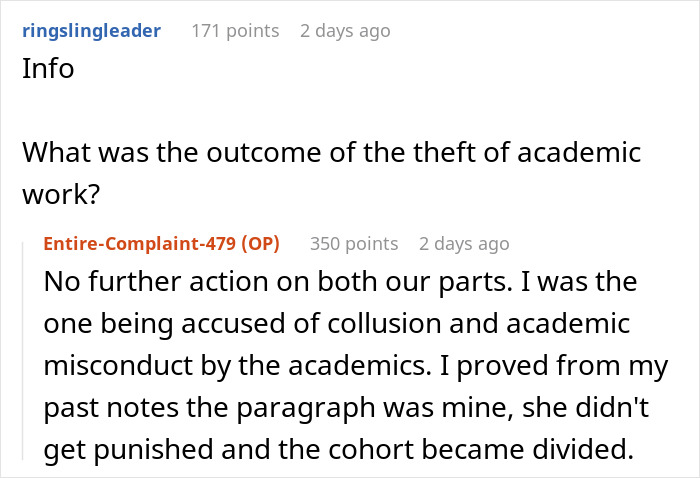 ringslingleader 171 points 2 days ago
Info

What was the outcome of the theft of academic work?

Entire-Complaint-479 (OP) 350 points 2 days ago
No further action on both our parts. I was the one being accused of collusion and academic misconduct by the academics. I proved from my past notes the paragraph was mine, she didn't get punished and the cohort became divided.